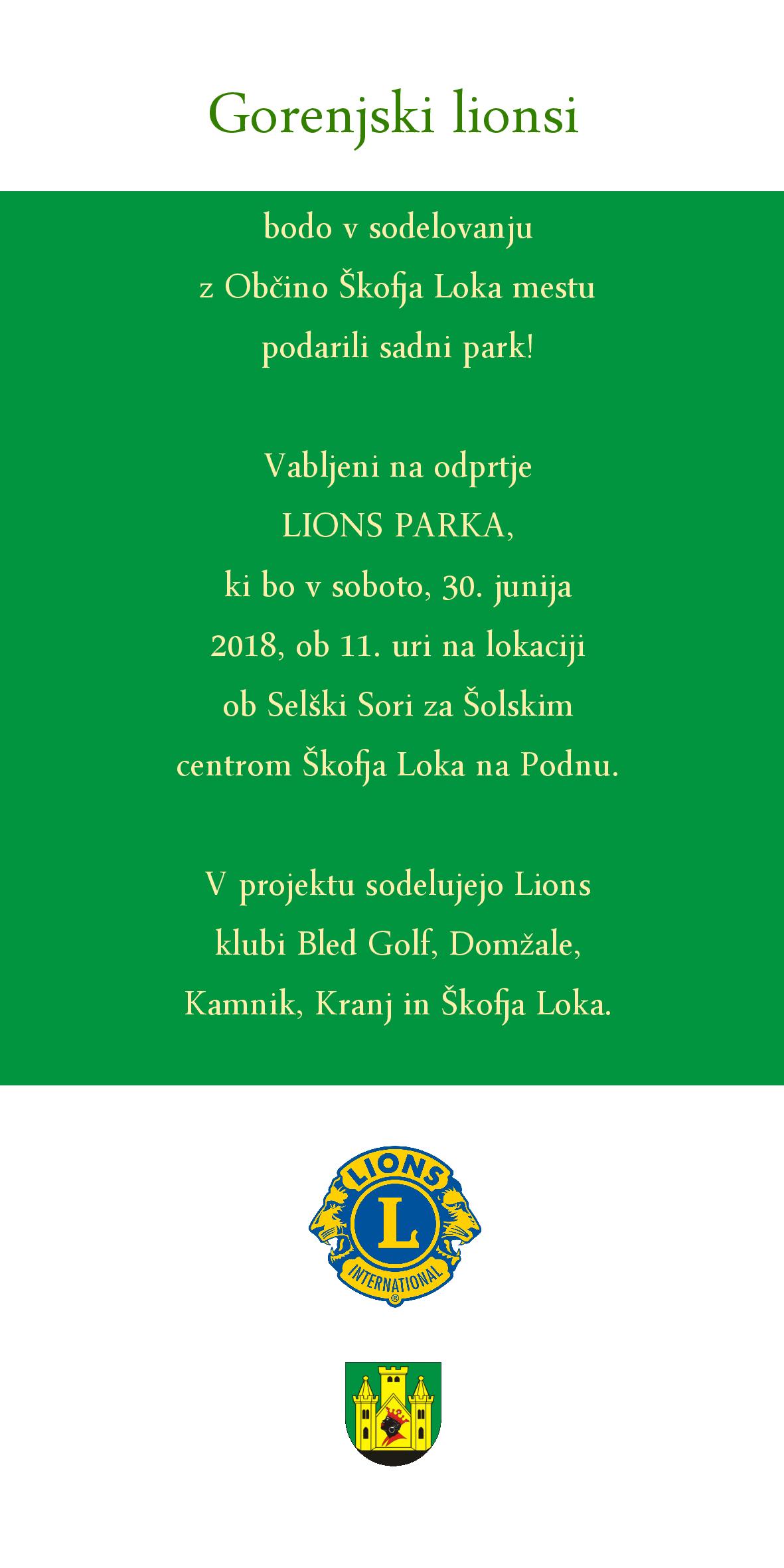 Gorenjski lionsi

bodo v sodelovanju z Občino Škofja Loka mestu podarili sadni park!

Vabljeni na odprtje LIONS PARKA, ki bo v soboto, 30. junija 2018, ob 11. uri na lokaciji ob Selški Sori za Šolskim centrom Škofja Loka na Podnu.

V projektu sodelujejo Lions klubi Bled Golf, Domžale, Kamnik, Kranj in Škofja Loka.

LIONS
L
INTERNATIONAL
®